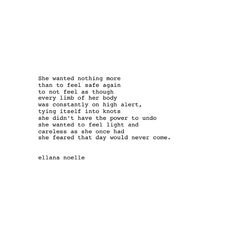 She wanted nothing more
than to feel safe again
to not feel as though
every limb of her body
was constantly on high alert,
tying itself into knots
she didn't have the power to undo
she wanted to feel light and
careless as she once had
she feared that day would never come.

ellana noelle